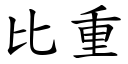 比重